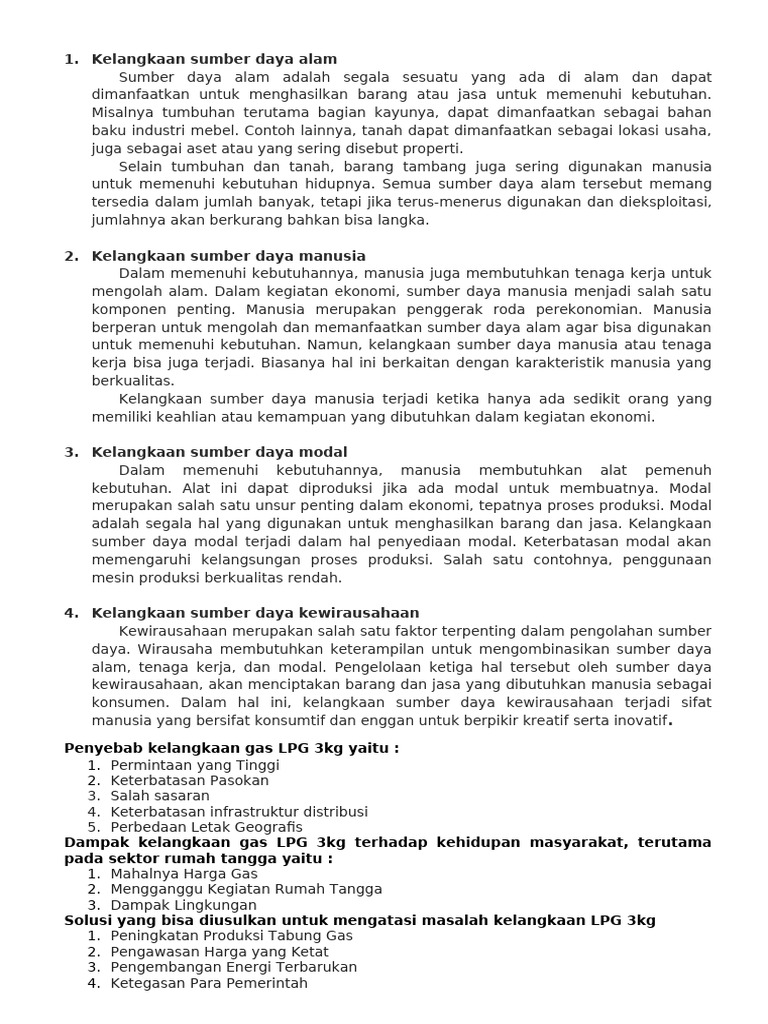 1. Kelangkaan sumber daya alam

Sumber daya alam adalah segala sesuatu yang ada di alam dan dapat dimanfaatkan untuk menghasilkan barang atau jasa untuk memenuhi kebutuhan. Misalnya tumbuhan terutama bagian kayunya, dapat dimanfaatkan sebagai bahan baku industri mebel. Contoh lainnya, tanah dapat dimanfaatkan sebagai lokasi usaha, juga sebagai aset atau yang sering disebut properti.

Selain tumbuhan dan tanah, barang tambang juga sering digunakan manusia untuk memenuhi kebutuhan hidupnya. Semua sumber daya alam tersebut memang tersedia dalam jumlah banyak, tetapi jika terus-menerus digunakan dan dieksploitasi, jumlahnya akan berkurang bahkan bisa langka.

2. Kelangkaan sumber daya manusia

Dalam memenuhi kebutuhannya, manusia juga membutuhkan tenaga kerja untuk mengolah alam. Dalam kegiatan ekonomi, sumber daya manusia menjadi salah satu komponen penting. Manusia merupakan penggerak roda perekonomian. Manusia berperan untuk mengolah dan memanfaatkan sumber daya alam agar bisa digunakan untuk memenuhi kebutuhan. Namun, kelangkaan sumber daya manusia atau tenaga kerja bisa juga terjadi. Biasanya hal ini berkaitan dengan karakteristik manusia yang berkualitas.

Kelangkaan sumber daya manusia terjadi ketika hanya ada sedikit orang yang memiliki keahlian atau kemampuan yang dibutuhkan dalam kegiatan ekonomi.

3. Kelangkaan sumber daya modal

Dalam memenuhi kebutuhannya, manusia membutuhkan alat pemenuh kebutuhan. Alat ini dapat diproduksi jika ada modal untuk membuatnya. Modal merupakan salah satu unsur penting dalam ekonomi, tepatnya proses produksi. Modal adalah segala hal yang digunakan untuk menghasilkan barang dan jasa. Kelangkaan sumber daya modal terjadi dalam hal penyediaan modal. Keterbatasan modal akan memengaruhi kelangsungan proses produksi. Salah satu contohnya, penggunaan mesin produksi berkualitas rendah.

4. Kelangkaan sumber daya kewirausahaan

Kewirausahaan merupakan salah satu faktor terpenting dalam pengolahan sumber daya. Wirausaha membutuhkan keterampilan untuk mengombinasikan sumber daya alam, tenaga kerja, dan modal. Pengelolaan ketiga hal tersebut oleh sumber daya kewirausahaan, akan menciptakan barang dan jasa yang dibutuhkan manusia sebagai konsumen. Dalam hal ini, kelangkaan sumber daya kewirausahaan terjadi sifat manusia yang bersifat konsumtif dan enggan untuk berpikir kreatif serta inovatif.

Penyebab kelangkaan gas LPG 3kg yaitu :
1. Permintaan yang Tinggi
2. Keterbatasan Pasokan
3. Salah sasaran
4. Keterbatasan infrastruktur distribusi
5. Perbedaan Letak Geografis

Dampak kelangkaan gas LPG 3kg terhadap kehidupan masyarakat, terutama pada sektor rumah tangga yaitu :
1. Mahalnya Harga Gas
2. Mengganggu Kegiatan Rumah Tangga
3. Dampak Lingkungan

Solusi yang bisa diusulkan untuk mengatasi masalah kelangkaan LPG 3kg
1. Peningkatan Produksi Tabung Gas
2. Pengawasan Harga yang Ketat
3. Pengembangan Energi Terbarukan
4. Ketegasan Para Pemerintah